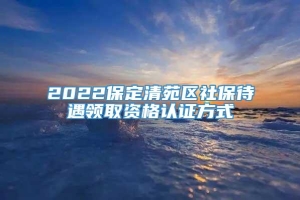 2022保定清苑区社保待遇领取资格认证方式